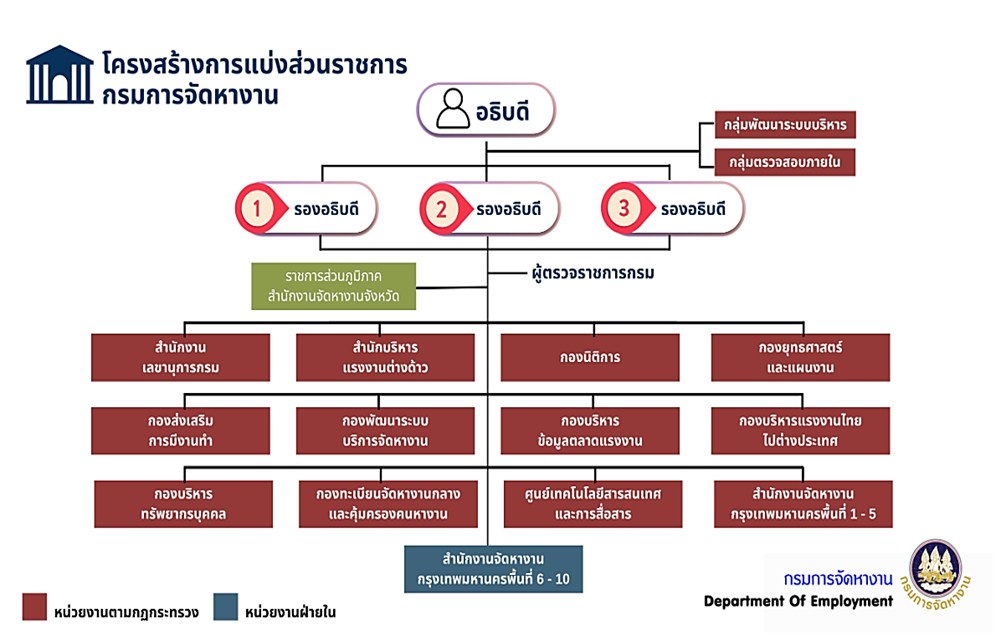 โครงสร้างการแบ่งส่วนราชการ
กรมการจัดหางาน

อธิบดี

กลุ่มพัฒนาระบบบริหาร

กลุ่มตรวจสอบภายใน

1 รองอธิบดี

2 รองอธิบดี

3 รองอธิบดี

ราชการส่วนภูมิภาค
สำนักงานจัดหางานจังหวัด

ผู้ตรวจราชการกรม

สำนักงาน
เลขานุการกรม

สำนักบริหาร
แรงงานต่างด้าว

กองนิติการ

กองยุทธศาสตร์
และแผนงาน

กองส่งเสริม
การมีงานทำ

กองพัฒนาระบบ
บริการจัดหางาน

กองบริหาร
ข้อมูลตลาดแรงงาน

กองบริหารแรงงานไทย
ไปต่างประเทศ

กองบริหาร
ทรัพยากรบุคคล

กองทะเบียนจัดหางานกลาง
และคุ้มครองคนหางาน

ศูนย์เทคโนโลยีสารสนเทศ
และการสื่อสาร

สำนักงานจัดหางาน
กรุงเทพมหานครพื้นที่ 1 - 5

สำนักงานจัดหางาน
กรุงเทพมหานครพื้นที่ 6 - 10

หน่วยงานตามกฎกระทรวง

หน่วยงานฝ่ายใน

กรมการจัดหางาน
Department Of Employment

กรมการจัดหางาน